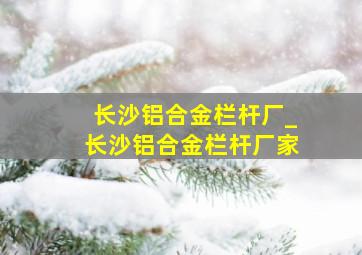 长沙铝合金栏杆厂_
长沙铝合金栏杆厂家